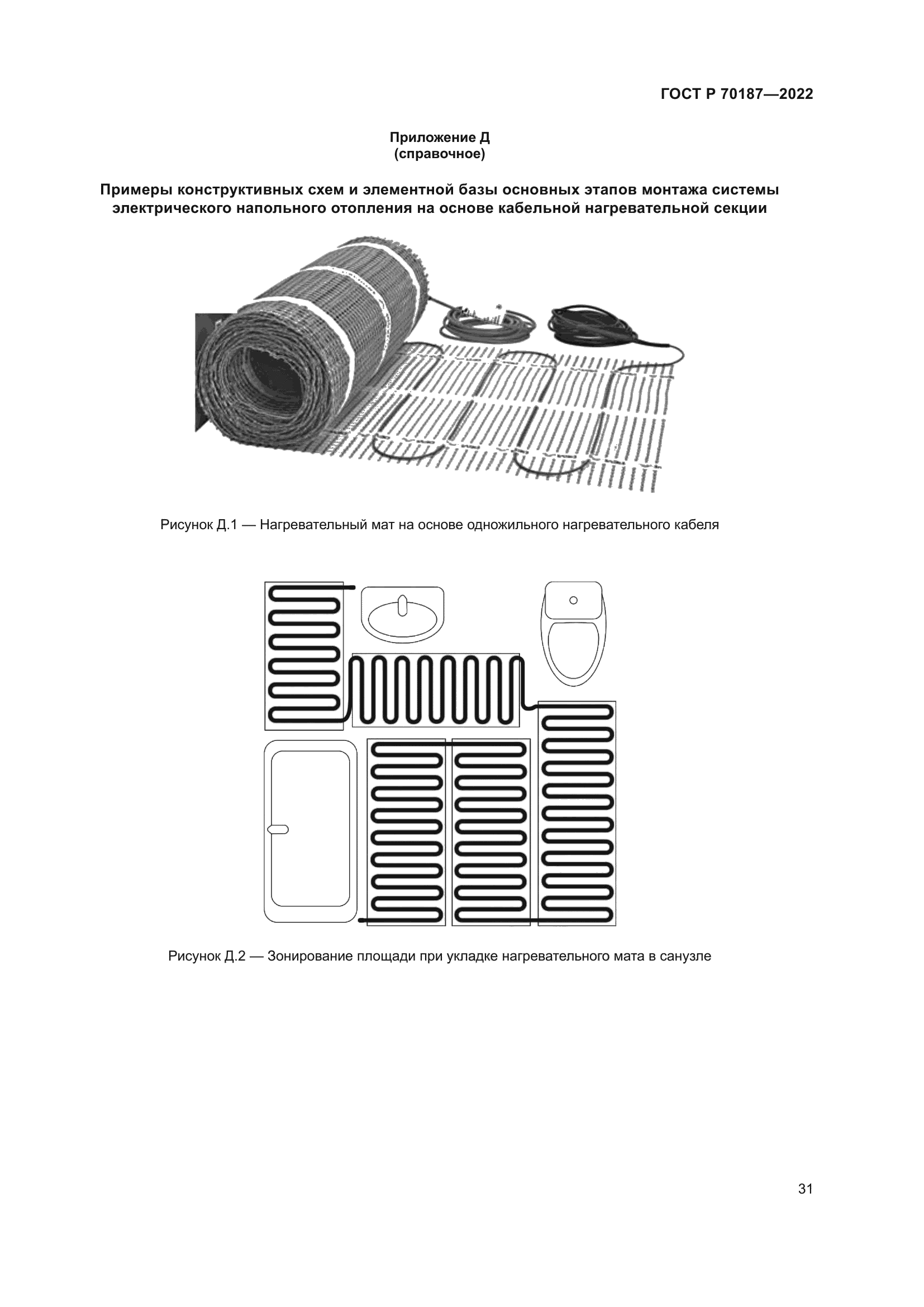 ГОСТ Р 70187—2022

Приложение Д
(справочное)

Примеры конструктивных схем и элементной базы основных этапов монтажа системы электрического напольного отопления на основе кабельной нагревательной секции

Рисунок Д.1 — Нагревательный мат на основе одножильного нагревательного кабеля

Рисунок Д.2 — Зонирование площади при укладке нагревательного мата в санузле

31